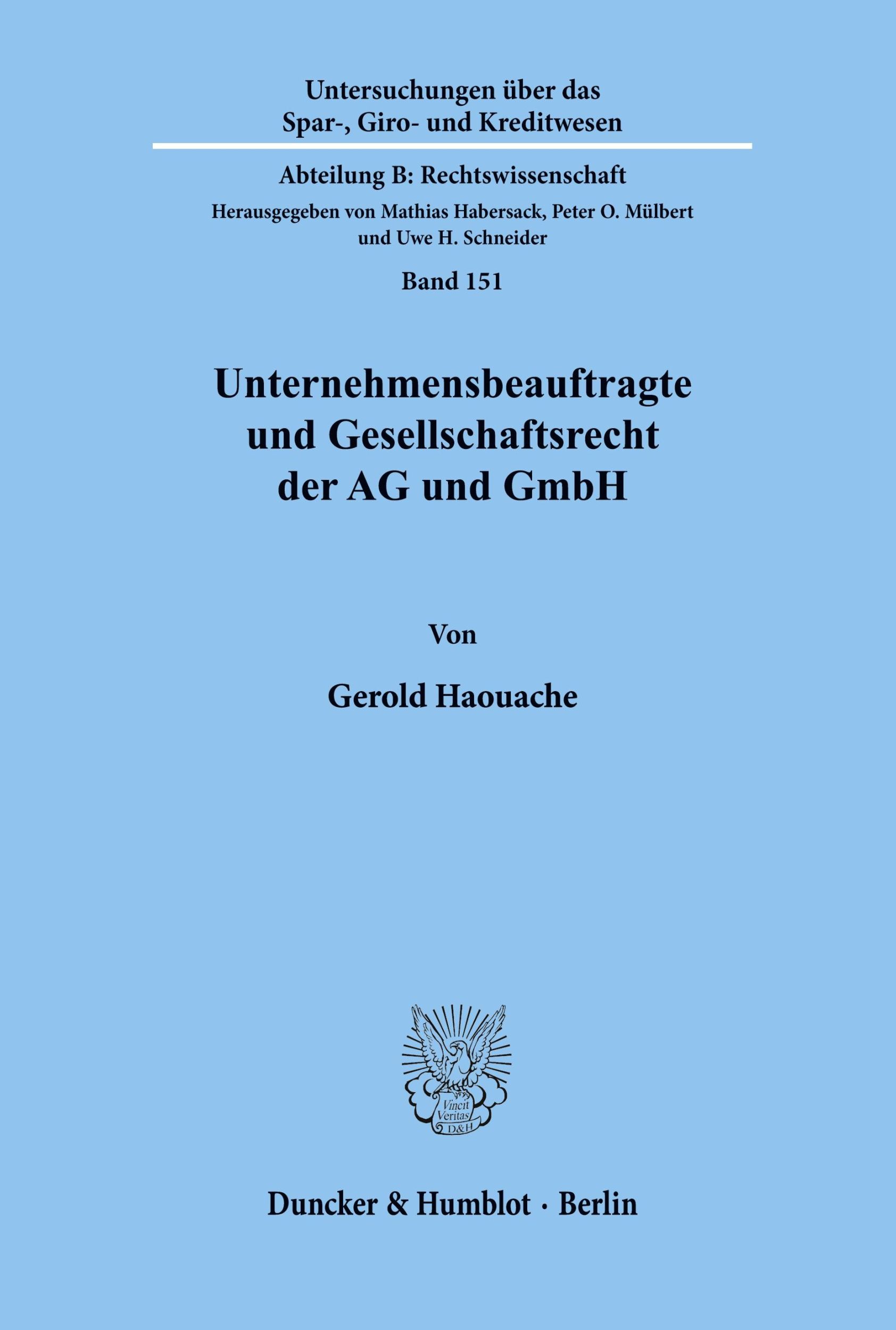 Untersuchungen über das Spar-, Giro- und Kreditwesen

Abteilung B: Rechtswissenschaft

Herausgegeben von Mathias Habersack, Peter O. Mülbert und Uwe H. Schneider

Band 151

Unternehmensbeauftragte und Gesellschaftsrecht der AG und GmbH

Von

Gerold Haouache

Vincit Veritas D&H

Duncker & Humblot · Berlin